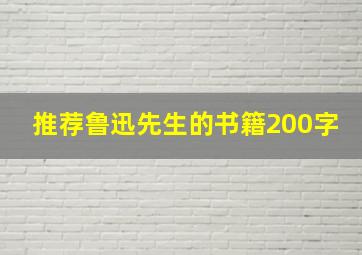 推荐鲁迅先生的书籍200字